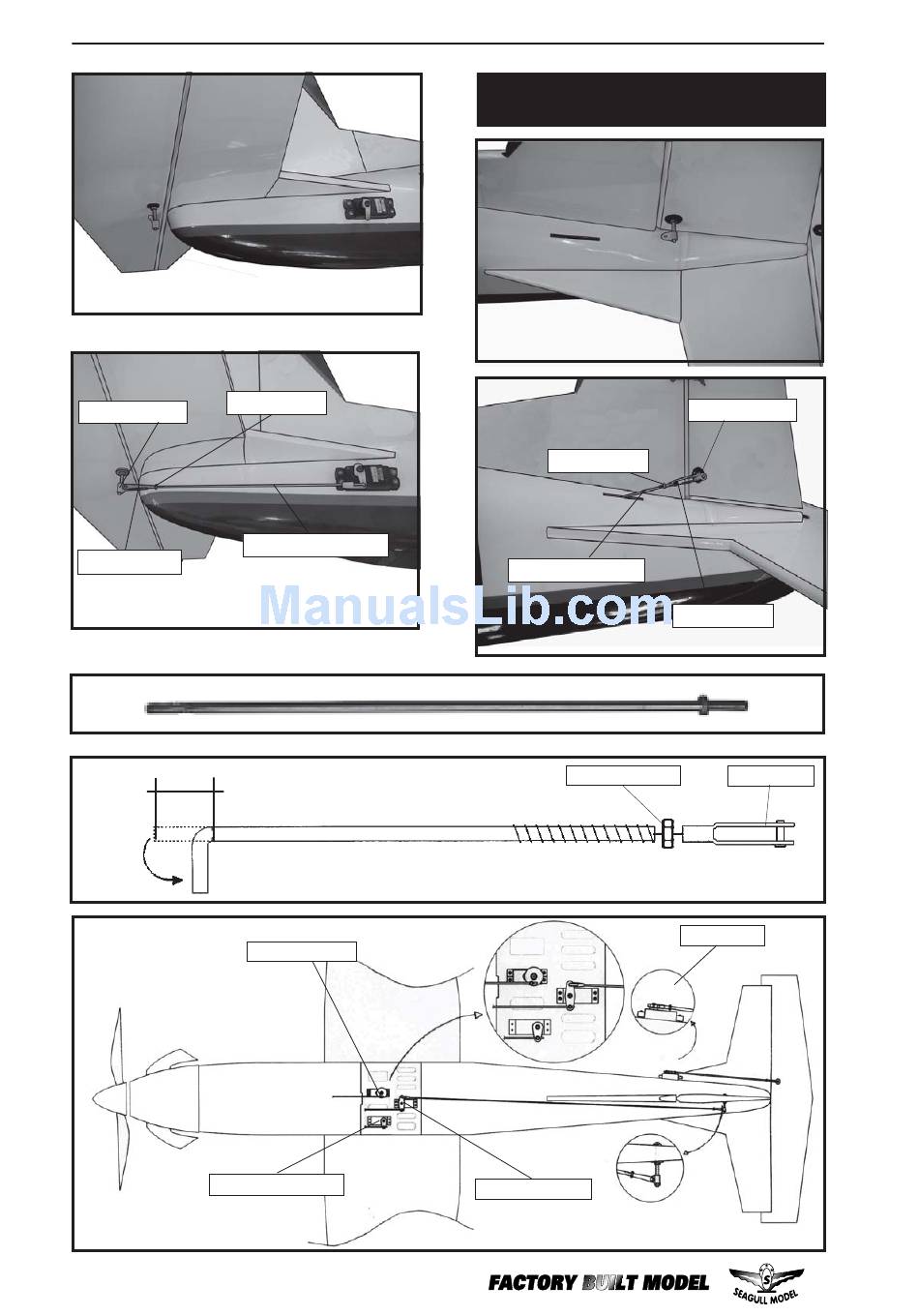 FACTORY BUILT MODEL

SEAGULL MODEL

ManualsLib.com